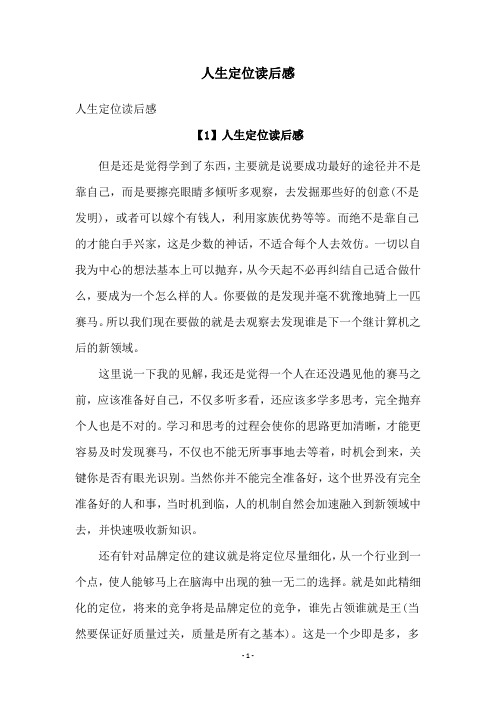 人生定位读后感

人生定位读后感

【1】人生定位读后感

但是还是觉得学到了东西，主要就是说要成功最好的途径并不是靠自己，而是要擦亮眼睛多倾听多观察，去发掘那些好的创意(不是发明)，或者可以嫁个有钱人，利用家族优势等等。而绝不是靠自己的才能白手兴家，这是少数的神话，不适合每个人去效仿。一切以自我为中心的想法基本上可以抛弃，从今天起不必再纠结自己适合做什么，要成为一个怎么样的人。你要做的是发现并毫不犹豫地骑上一匹赛马。所以我们现在要做的就是去观察去发现谁是下一个继计算机之后的新领域。

这里说一下我的见解，我还是觉得一个人在还没遇见他的赛马之前，应该准备好自己，不仅多听多看，还应该多学多思考，完全抛弃个人也是不对的。学习和思考的过程会使你的思路更加清晰，才能更容易及时发现赛马，不仅也不能无所事事地去等着，时机会到来，关键你是否有眼光识别。当然你并不能完全准备好，这个世界没有完全准备好的人和事，当时机到临，人的机制自然会加速融入到新领域中去，并快速吸收新知识。

还有针对品牌定位的建议就是将定位尽量细化，从一个行业到一个点，使人能够马上在脑海中出现的独一无二的选择。就是如此精细化的定位，将来的竞争将是品牌定位的竞争，谁先占领谁就是王(当然要保证好质量过关，质量是所有之基本)。这是一个少即是多，多

- 1 -